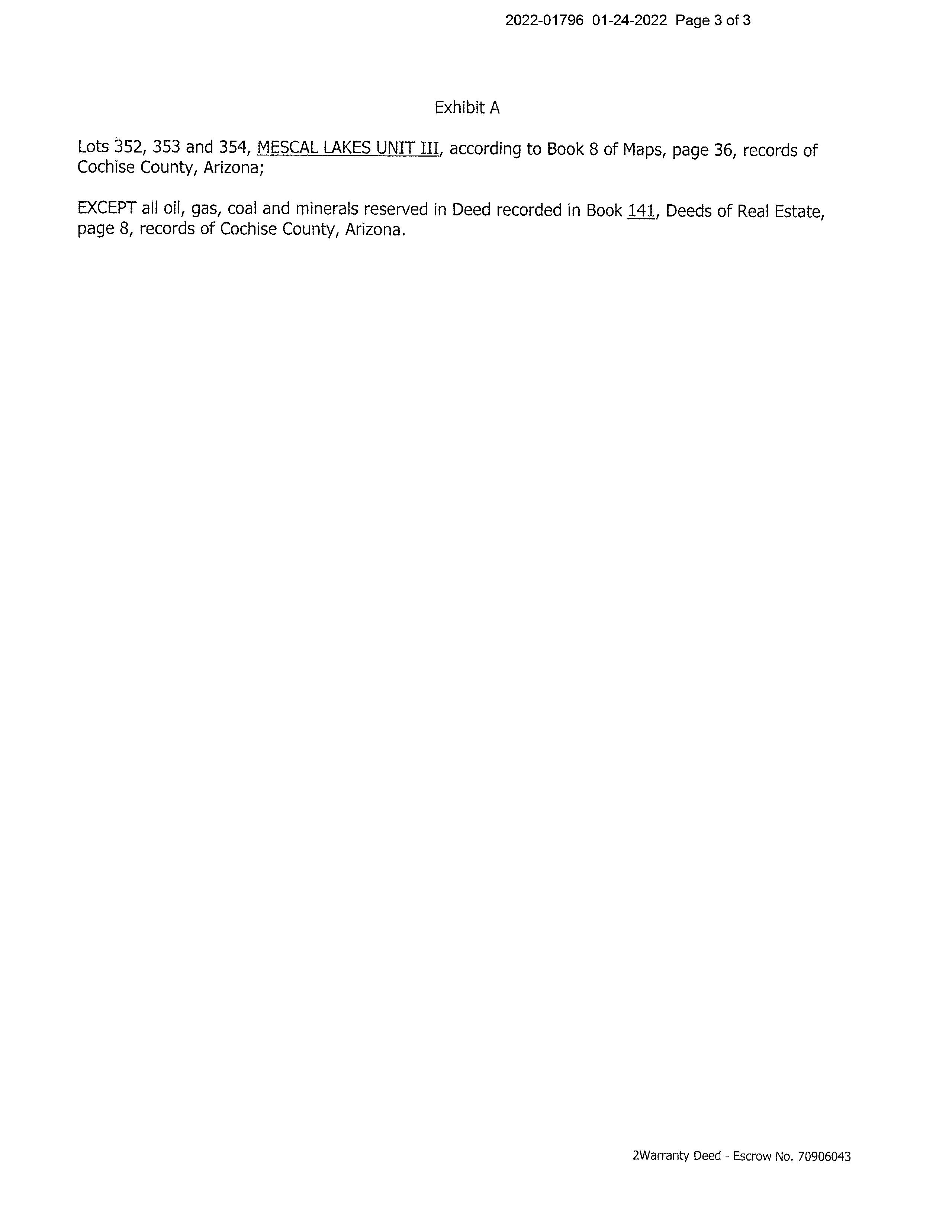 2022-01796 01-24-2022 Page 3 of 3

Exhibit A

Lots 352, 353 and 354, MESCAL LAKES UNIT III, according to Book 8 of Maps, page 36, records of Cochise County, Arizona;

EXCEPT all oil, gas, coal and minerals reserved in Deed recorded in Book 141, Deeds of Real Estate, page 8, records of Cochise County, Arizona.

2Warranty Deed - Escrow No. 70906043